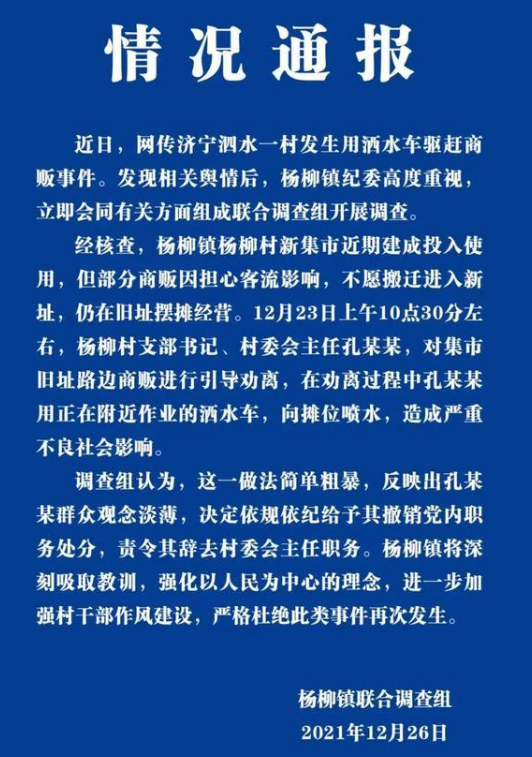 情况通报

近日，网传济宁泗水一村发生用洒水车驱赶商贩事件。发现相关舆情后，杨柳镇纪委高度重视，立即会同有关方面组成联合调查组开展调查。

经核查，杨柳镇杨柳村新集市近期建成投入使用，但部分商贩因担心客流影响，不愿搬迁进入新址，仍在旧址摆摊经营。12月23日上午10点30分左右，杨柳村支部书记、村委会主任孔某某，对集市旧址路边商贩进行引导劝离，在劝离过程中孔某某用正在附近作业的洒水车，向摊位喷水，造成严重不良社会影响。

调查组认为，这一做法简单粗暴，反映出孔某某群众观念淡薄，决定依规依纪给予其撤销党内职务处分，责令其辞去村委会主任职务。杨柳镇将深刻吸取教训，强化以人民为中心的理念，进一步加强村干部作风建设，严格杜绝此类事件再次发生。

杨柳镇联合调查组
2021年12月26日